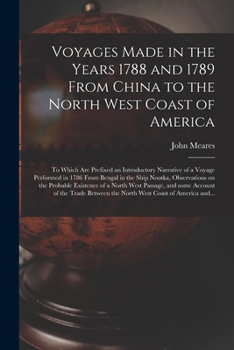 Voyages Made in the Years 1788 and 1789 From China to the North West Coast of America

John Meares

To Which Are Prefixed an Introductory Narrative of a Voyage Performed in 1786 From Bengal in the Ship Nootka, Observations on the Probable Existence of a North West Passage, and some Account of the Trade Between the North West Coast of America and...